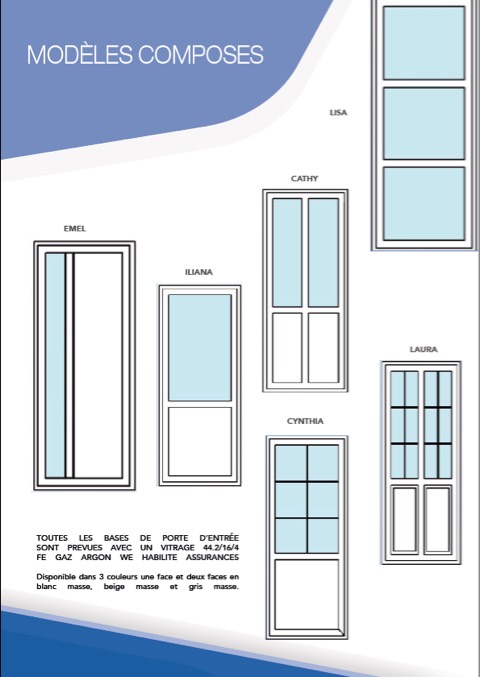 MODÈLES COMPOSES

LISA

CATHY

EMEL

ILIANA

LAURA

CYNTHIA

TOUTES LES BASES DE PORTE D'ENTRÉE SONT PREVUES AVEC UN VITRAGE 44.2/16/4 FE GAZ ARGON WE HABILITE ASSURANCES

Disponible dans 3 couleurs une face et deux faces en blanc masse, beige masse et gris masse.